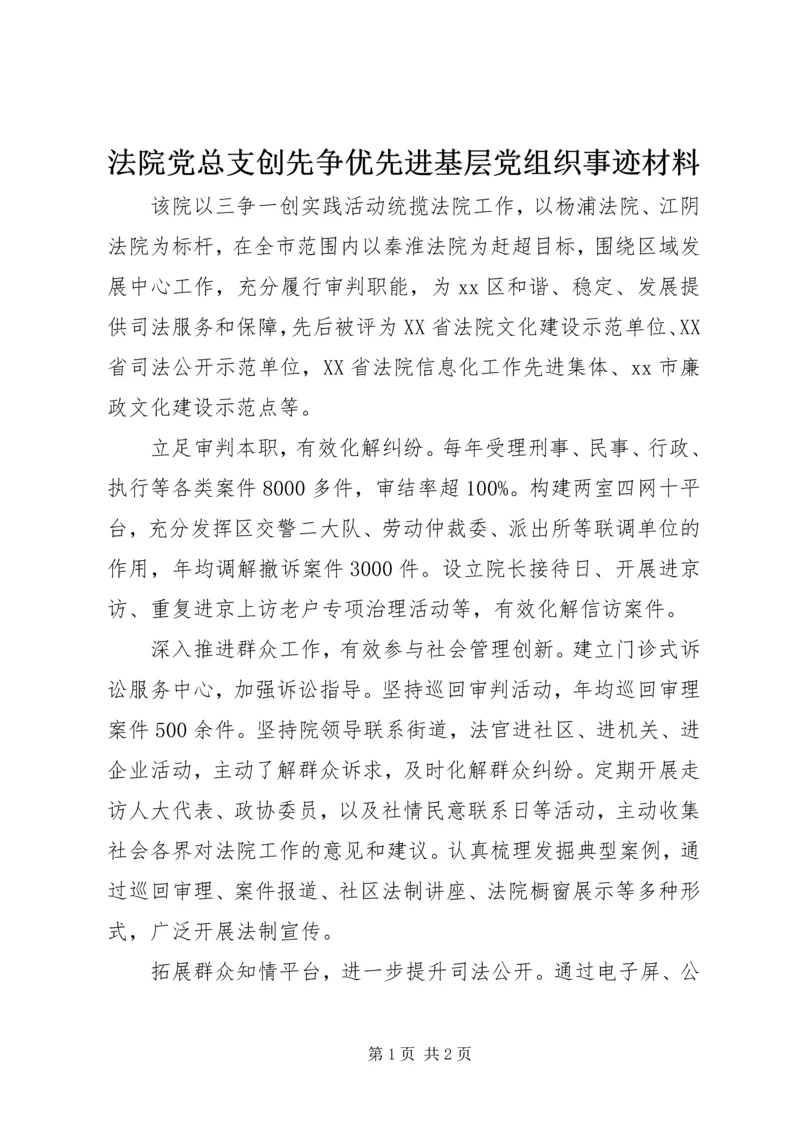 法院党总支创先争优先进基层党组织事迹材料

该院以三争一创实践活动统揽法院工作，以杨浦法院、江阴法院为标杆，在全市范围内以秦淮法院为赶超目标，围绕区域发展中心工作，充分履行审判职能，为xx区和谐、稳定、发展提供司法服务和保障,先后被评为XX省法院文化建设示范单位、XX省司法公开示范单位，XX省法院信息化工作先进集体、xx市廉政文化建设示范点等。

立足审判本职，有效化解纠纷。每年受理刑事、民事、行政、执行等各类案件8000多件，审结率超100%。构建两室四网十平台，充分发挥区交警二大队、劳动仲裁委、派出所等联调单位的作用，年均调解撤诉案件3000件。设立院长接待日、开展进京访、重复进京上访老户专项治理活动等，有效化解信访案件。

深入推进群众工作，有效参与社会管理创新。建立门诊式诉讼服务中心，加强诉讼指导。坚持巡回审判活动，年均巡回审理案件500余件。坚持院领导联系街道，法官进社区、进机关、进企业活动，主动了解群众诉求，及时化解群众纠纷。定期开展走访人大代表、政协委员，以及社情民意联系日等活动，主动收集社会各界对法院工作的意见和建议。认真梳理发掘典型案例，通过巡回审理、案件报道、社区法制讲座、法院橱窗展示等多种形式，广泛开展法制宣传。

拓展群众知情平台，进一步提升司法公开。通过电子屏、公

第1页 共2页